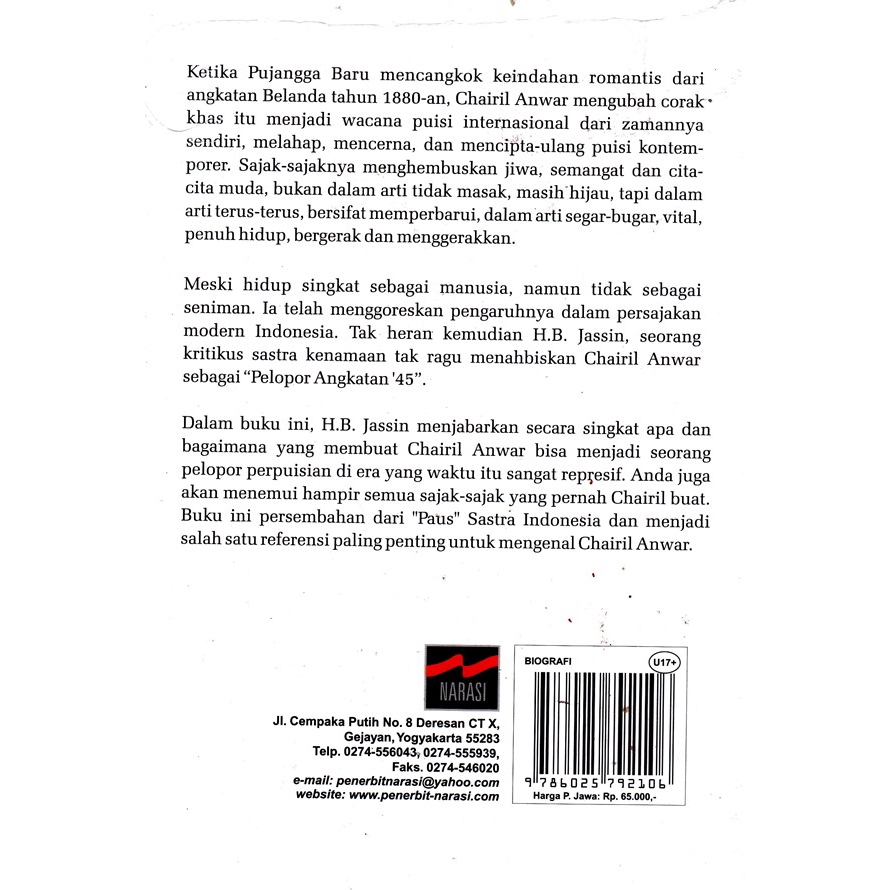 Ketika Pujangga Baru mencangkok keindahan romantis dari angkatan Belanda tahun 1880-an, Chairil Anwar mengubah corak khas itu menjadi wacana puisi internasional dari zamannya sendiri, melahap, mencerna, dan mencipta-ulang puisi kontemporer. Sajak-sajaknya menghembuskan jiwa, semangat dan cita-cita muda, bukan dalam arti tidak masak, masih hijau, tapi dalam arti terus-terus, bersifat memperbarui, dalam arti segar-bugar, vital, penuh hidup, bergerak dan menggerakkan.

Meski hidup singkat sebagai manusia, namun tidak sebagai seniman. Ia telah menggoreskan pengaruhnya dalam persajakan modern Indonesia. Tak heran kemudian H.B. Jassin, seorang kritikus sastra kenamaan tak ragu menahbiskan Chairil Anwar sebagai "Pelopor Angkatan '45".

Dalam buku ini, H.B. Jassin menjabarkan secara singkat apa dan bagaimana yang membuat Chairil Anwar bisa menjadi seorang pelopor perpuisian di era yang waktu itu sangat represif. Anda juga akan menemui hampir semua sajak-sajak yang pernah Chairil buat. Buku ini persembahan dari "Paus" Sastra Indonesia dan menjadi salah satu referensi paling penting untuk mengenal Chairil Anwar.

NARASI

Jl. Cempaka Putih No. 8 Deresan CT X,
Gejayan, Yogyakarta 55283
Telp. 0274-556043, 0274-555939,
Faks. 0274-546020
e-mail: penerbitnarasi@yahoo.com
website: www.penerbit-narasi.com

BIOGRAFI
U17+
9 786025 792106
Harga P. Jawa: Rp. 65.000,-